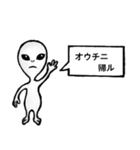 オウチニ
帰ル